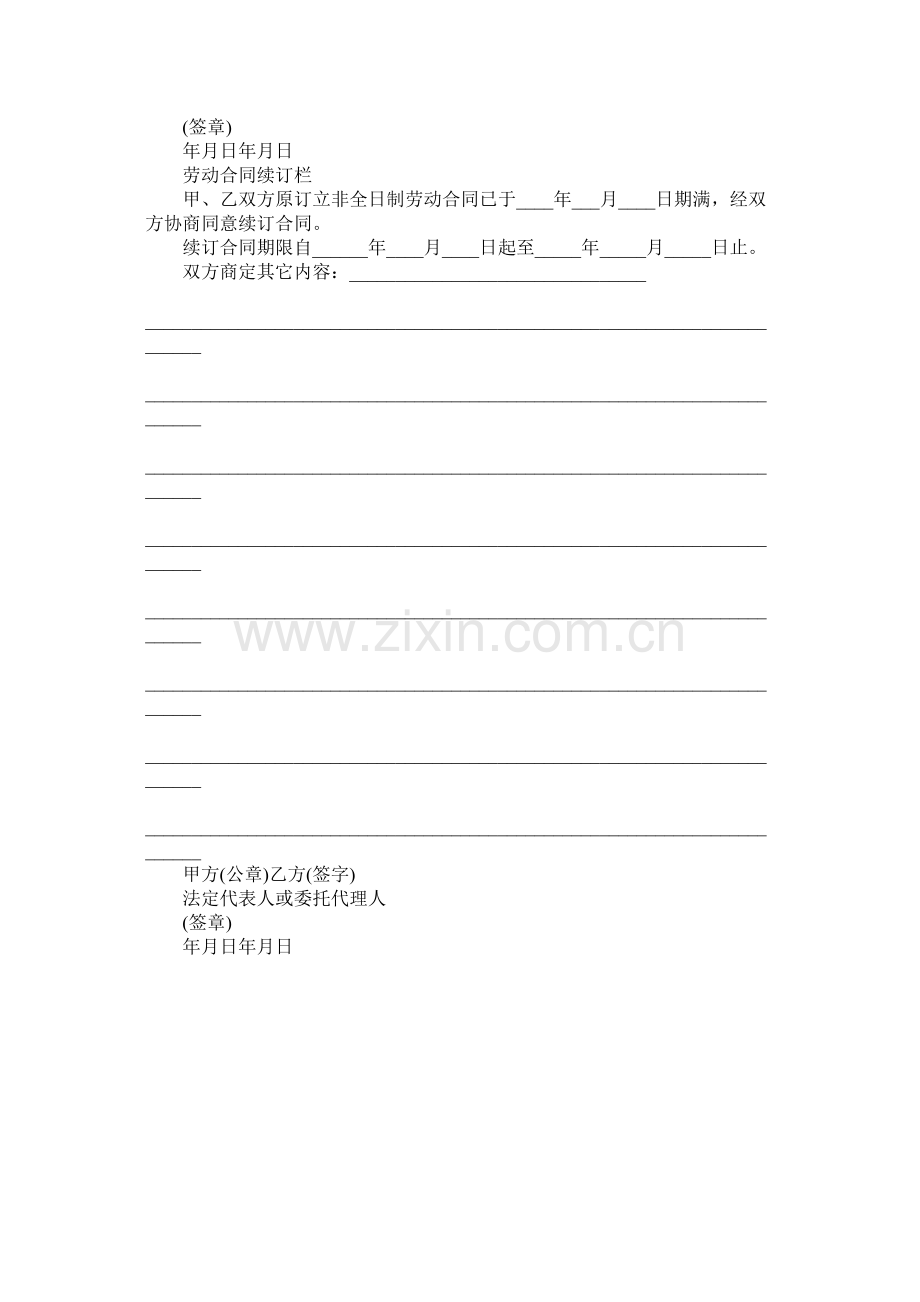 (签章)
年月日年月日
劳动合同续订栏

甲、乙双方原订立非全日制劳动合同已于____年____月____日期满，经双方协商同意续订合同。

续订合同期限自____年____月____日起至____年____月____日止。

双方商定其它内容：____

____

____

____

____

____

____

____

____

甲方(公章)乙方(签字)
法定代表人或委托代理人
(签章)
年月日年月日

www.zixin.com.cn